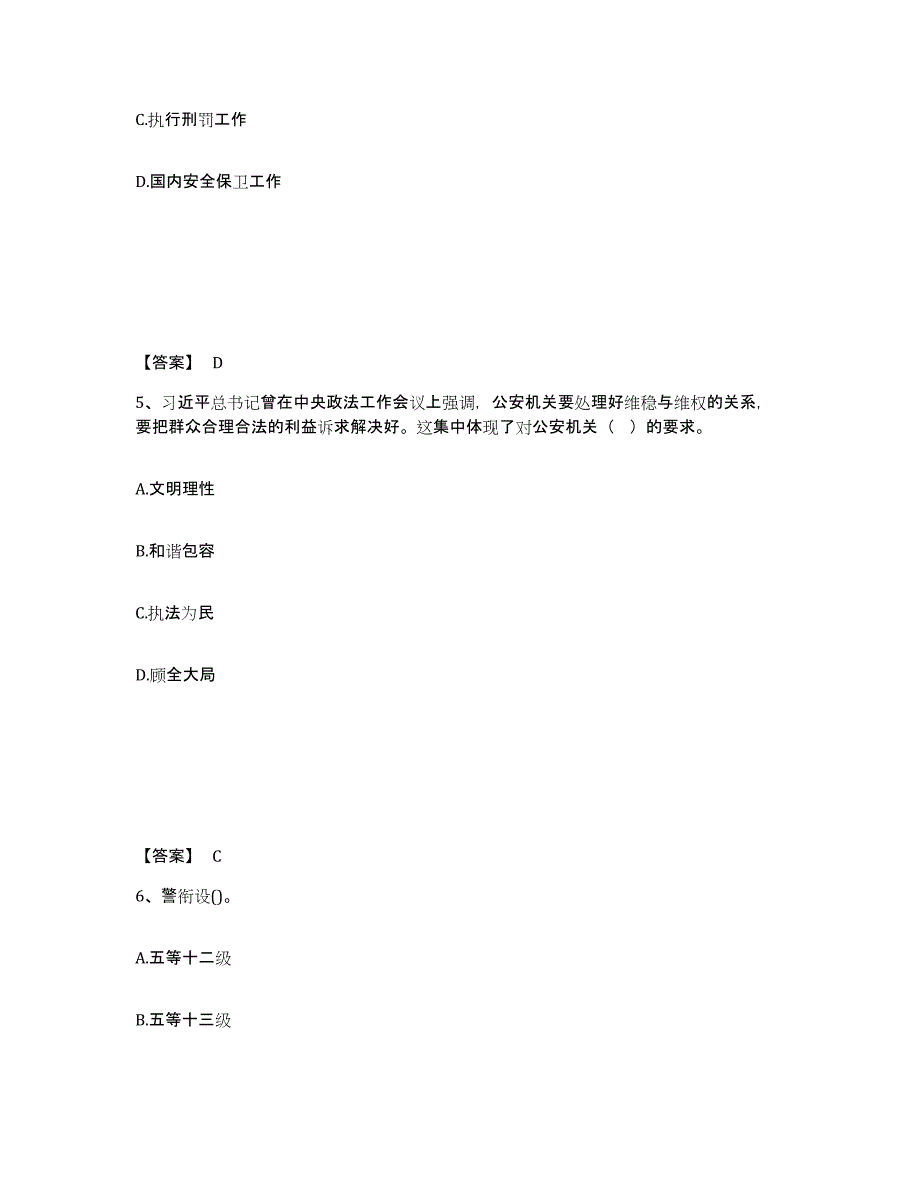 C.执行刑罚工作

D.国内安全保卫工作

【答案】 D

5、习近平总书记曾在中央政法工作会议上强调，公安机关要处理好维稳与维权的关系，要把群众合理合法的利益诉求解决好。这集中体现了对公安机关（ ）的要求。

A.文明理性

B.和谐包容

C.执法为民

D.顾全大局

【答案】 C

6、警衔设()。

A.五等十二级

B.五等十三级